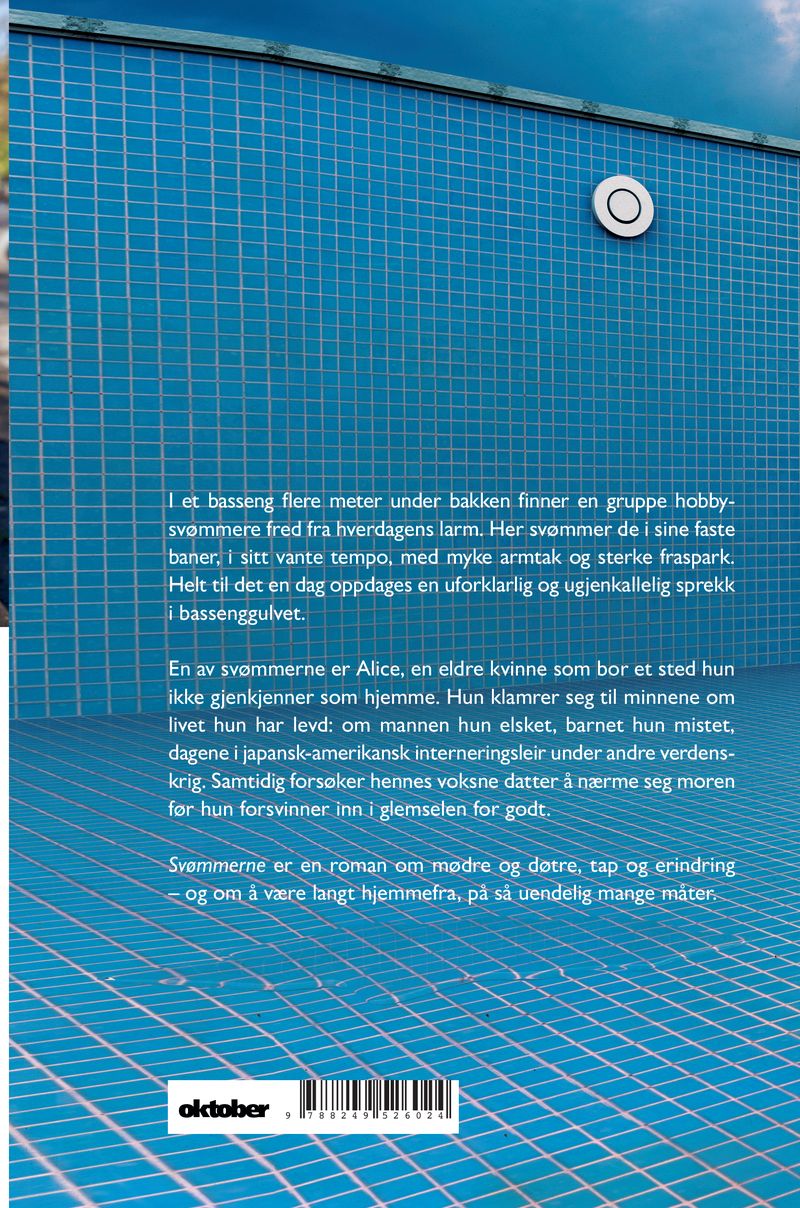 I et basseng flere meter under bakken finner en gruppe hobbysvømmere fred fra hverdagens larm. Her svømmer de i sine faste baner, i sitt vante tempo, med myke armtak og sterke fraspark. Helt til det en dag oppdages en uforklarlig og ugjenkallelig sprekk i bassenggulvet.

En av svømmerne er Alice, en eldre kvinne som bor et sted hun ikke gjenkjenner som hjemme. Hun klamrer seg til minnene om livet hun har levd: om mannen hun elsket, barnet hun mistet, dagene i japansk-amerikansk interneringsleir under andre verdenskrig. Samtidig forsøker hennes voksne datter å nærme seg moren før hun forsvinner inn i glemselen for godt.

Svømmerne er en roman om mødre og døtre, tap og erindring – og om å være langt hjemmefra, på så uendelig mange måter.

oktober

9 788249 526024